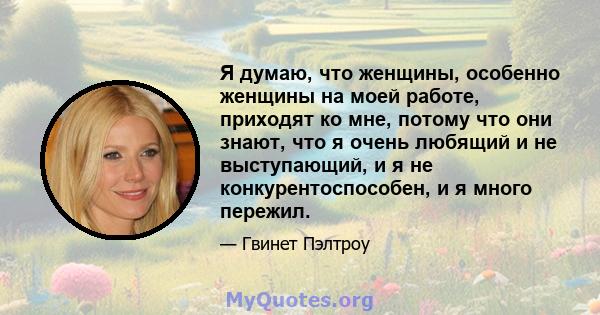 Я думаю, что женщины, особенно женщины на моей работе, приходят ко мне, потому что они знают, что я очень любящий и не выступающий, и я не конкурентоспособен, и я много пережил.

— Гвинет Пэлтроу

MyQuotes.org